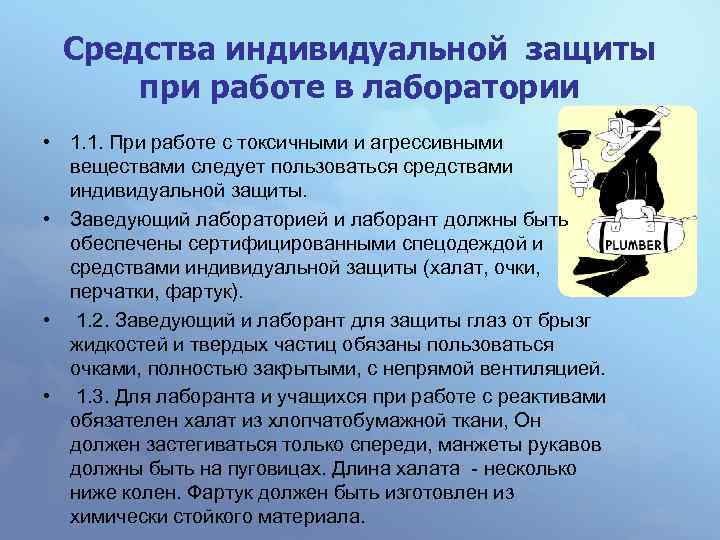 Средства индивидуальной защиты при работе в лаборатории

• 1.1. При работе с токсичными и агрессивными веществами следует пользоваться средствами индивидуальной защиты.

• Заведующий лабораторией и лаборант должны быть обеспечены сертифицированными спецодеждой и средствами индивидуальной защиты (халат, очки, перчатки, фартук).

• 1.2. Заведующий и лаборант для защиты глаз от брызг жидкостей и твердых частиц обязаны пользоваться очками, полностью закрытыми, с непрямой вентиляцией.

• 1.3. Для лаборанта и учащихся при работе с реактивами обязателен халат из хлопчатобумажной ткани, Он должен застегиваться только спереди, манжеты рукавов должны быть на пуговицах. Длина халата - несколько ниже колен. Фартук должен быть изготовлен из химически стойкого материала.

PLUMBER